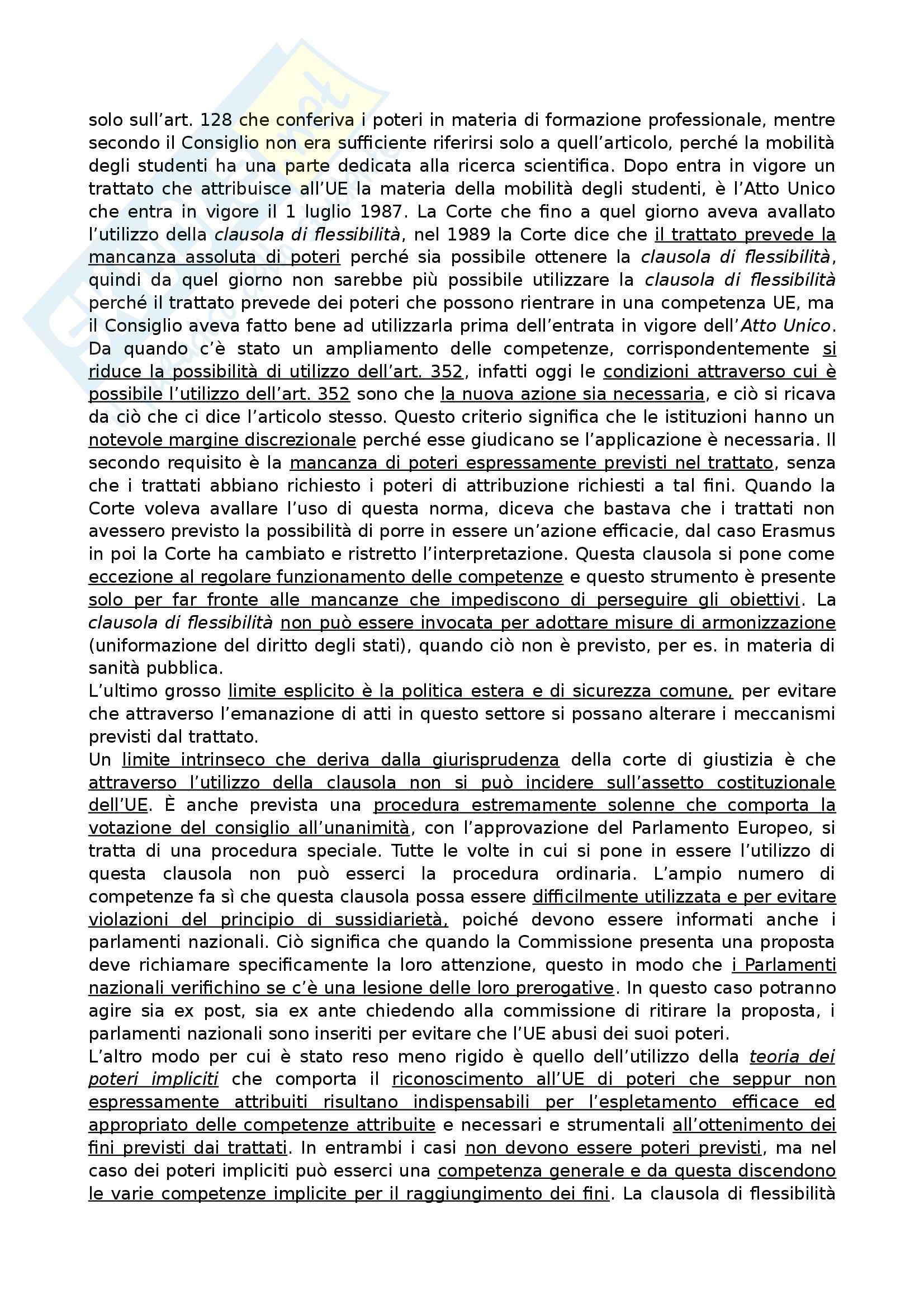 solo sull'art. 128 che conferiva i poteri in materia di formazione professionale, mentre secondo il Consiglio non era sufficiente riferirsi solo a quell'articolo, perché la mobilità degli studenti ha una parte dedicata alla ricerca scientifica. Dopo entra in vigore un trattato che attribuisce all'UE la materia della mobilità degli studenti, è l'Atto Unico che entra in vigore il 1 luglio 1987. La Corte che fino a quel giorno aveva avallato l'utilizzo della clausola di flessibilità, nel 1989 la Corte dice che il trattato prevede la mancanza assoluta di poteri perché sia possibile ottenere la clausola di flessibilità, quindi da quel giorno non sarebbe più possibile utilizzare la clausola di flessibilità perché il trattato prevede dei poteri che possono rientrare in una competenza UE, ma il Consiglio aveva fatto bene ad utilizzarla prima dell'entrata in vigore dell'Atto Unico. Da quando c'è stato un ampliamento delle competenze, corrispondentemente si riduce la possibilità di utilizzo dell'art. 352, infatti oggi le condizioni attraverso cui è possibile l'utilizzo dell'art. 352 sono che la nuova azione sia necessaria, e ciò si ricava da ciò che ci dice l'articolo stesso. Questo criterio significa che le istituzioni hanno un notevole margine discrezionale perché esse giudicano se l'applicazione è necessaria. Il secondo requisito è la mancanza di poteri espressamente previsti nel trattato, senza che i trattati abbiano richiesto i poteri di attribuzione richiesti a tal fini. Quando la Corte voleva avallare l'uso di questa norma, diceva che bastava che i trattati non avessero previsto la possibilità di porre in essere un'azione efficacie, dal caso Erasmus in poi la Corte ha cambiato e ristretto l'interpretazione. Questa clausola si pone come eccezione al regolare funzionamento delle competenze e questo strumento è presente solo per far fronte alle mancanze che impediscono di perseguire gli obiettivi. La clausola di flessibilità non può essere invocata per adottare misure di armonizzazione (uniformazione del diritto degli stati), quando ciò non è previsto, per es. in materia di sanità pubblica.
L'ultimo grosso limite esplicito è la politica estera e di sicurezza comune, per evitare che attraverso l'emanazione di atti in questo settore si possano alterare i meccanismi previsti dal trattato.
Un limite intrinseco che deriva dalla giurisprudenza della corte di giustizia è che attraverso l'utilizzo della clausola non si può incidere sull'assetto costituzionale dell'UE. È anche prevista una procedura estremamente solenne che comporta la votazione del consiglio all'unanimità, con l'approvazione del Parlamento Europeo, si tratta di una procedura speciale. Tutte le volte in cui si pone in essere l'utilizzo di questa clausola non può esserci la procedura ordinaria. L'ampio numero di competenze fa sì che questa clausola possa essere difficilmente utilizzata e per evitare violazioni del principio di sussidiarietà, poiché devono essere informati anche i parlamenti nazionali. Ciò significa che quando la Commissione presenta una proposta deve richiamare specificamente la loro attenzione, questo in modo che i Parlamenti nazionali verifichino se c'è una lesione delle loro prerogative. In questo caso potranno agire sia ex post, sia ex ante chiedendo alla commissione di ritirare la proposta, i parlamenti nazionali sono inseriti per evitare che l'UE abusi dei suoi poteri.
L'altro modo per cui è stato reso meno rigido è quello dell'utilizzo della teoria dei poteri impliciti che comporta il riconoscimento all'UE di poteri che seppur non espressamente attribuiti risultano indispensabili per l'espletamento efficace ed appropriato delle competenze attribuite e necessari e strumentali all'ottenimento dei fini previsti dai trattati. In entrambi i casi non devono essere poteri previsti, ma nel caso dei poteri impliciti può esserci una competenza generale e da questa discendono le varie competenze implicite per il raggiungimento dei fini. La clausola di flessibilità